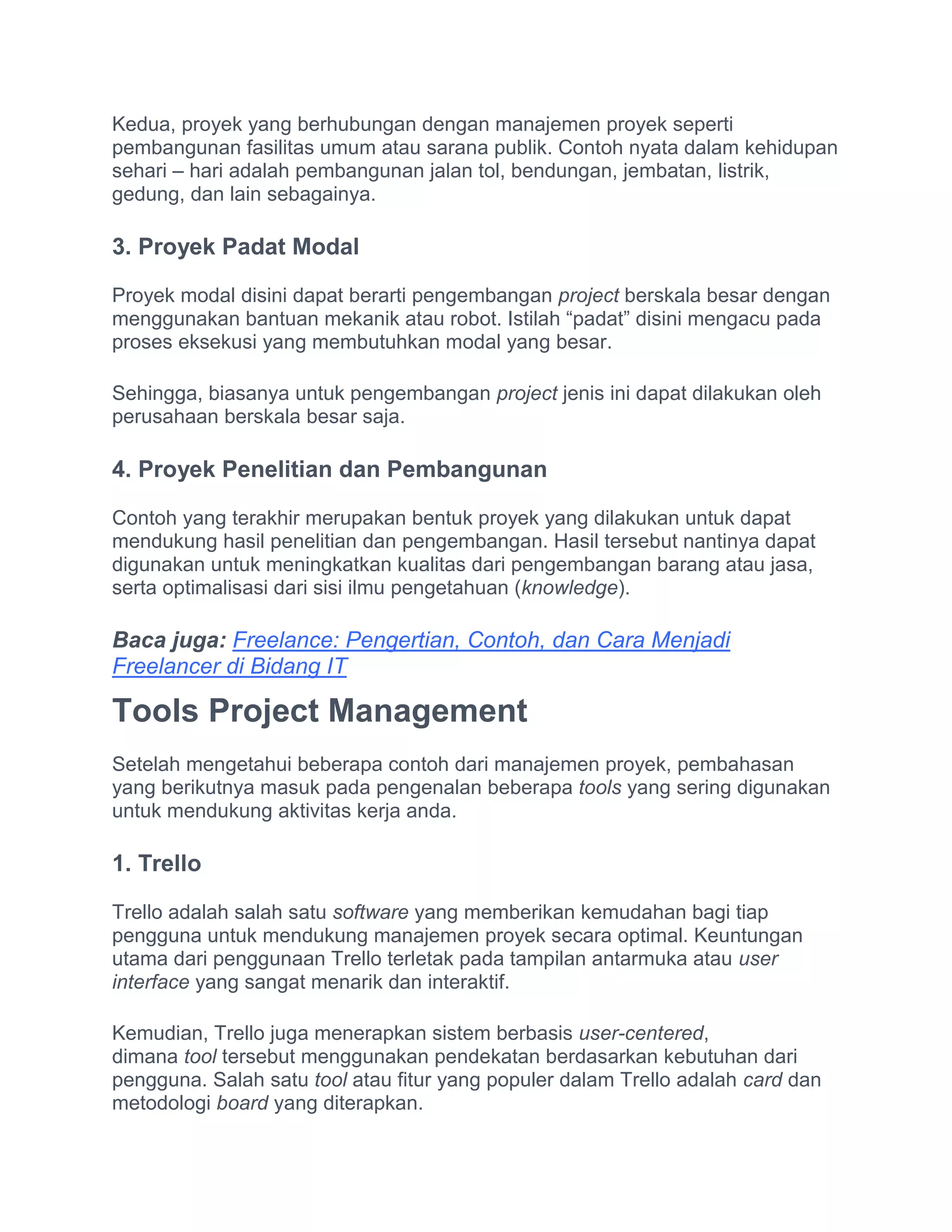 Kedua, proyek yang berhubungan dengan manajemen proyek seperti pembangunan fasilitas umum atau sarana publik. Contoh nyata dalam kehidupan sehari – hari adalah pembangunan jalan tol, bendungan, jembatan, listrik, gedung, dan lain sebagainya.

3. Proyek Padat Modal

Proyek modal disini dapat berarti pengembangan project berskala besar dengan menggunakan bantuan mekanik atau robot. Istilah “padat” disini mengacu pada proses eksekusi yang membutuhkan modal yang besar.

Sehingga, biasanya untuk pengembangan project jenis ini dapat dilakukan oleh perusahaan berskala besar saja.

4. Proyek Penelitian dan Pembangunan

Contoh yang terakhir merupakan bentuk proyek yang dilakukan untuk dapat mendukung hasil penelitian dan pengembangan. Hasil tersebut nantinya dapat digunakan untuk meningkatkan kualitas dari pengembangan barang atau jasa, serta optimalisasi dari sisi ilmu pengetahuan (knowledge).

Baca juga: Freelance: Pengertian, Contoh, dan Cara Menjadi Freelancer di Bidang IT

Tools Project Management

Setelah mengetahui beberapa contoh dari manajemen proyek, pembahasan yang berikutnya masuk pada pengenalan beberapa tools yang sering digunakan untuk mendukung aktivitas kerja anda.

1. Trello

Trello adalah salah satu software yang memberikan kemudahan bagi tiap pengguna untuk mendukung manajemen proyek secara optimal. Keuntungan utama dari penggunaan Trello terletak pada tampilan antarmuka atau user interface yang sangat menarik dan interaktif.

Kemudian, Trello juga menerapkan sistem berbasis user-centered, dimana tool tersebut menggunakan pendekatan berdasarkan kebutuhan dari pengguna. Salah satu tool atau fitur yang populer dalam Trello adalah card dan metodologi board yang diterapkan.